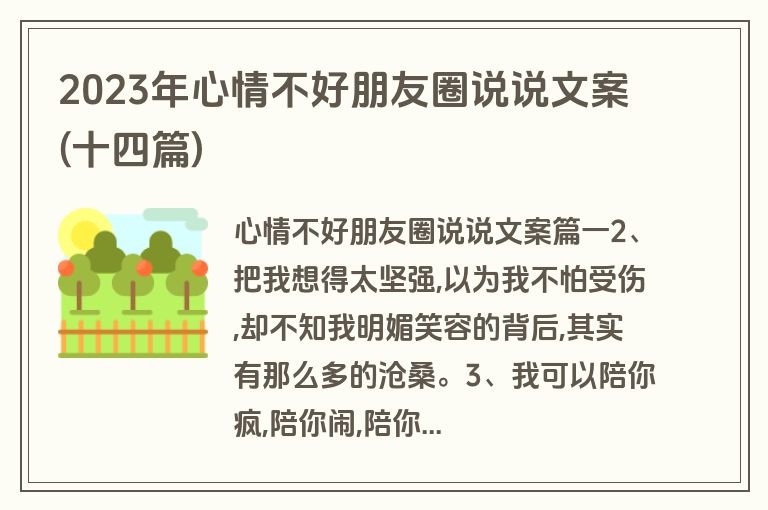 2023年心情不好朋友圈说说文案(十四篇)

心情不好朋友圈说说文案篇一2、把我想得太坚强,以为我不怕受伤,却不知我明媚笑容的背后,其实有那么多的沧桑。3、我可以陪你疯,陪你闹,陪你...